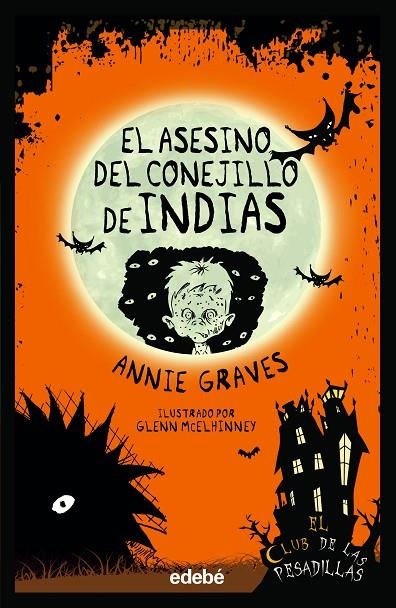 EL ASESINO DEL CONEJILLO DE INDIAS

ANNIE GRAVES

ILUSTRADO POR GLENN McELHINNEY

EL CLUB DE LAS PESADILLAS

edebé